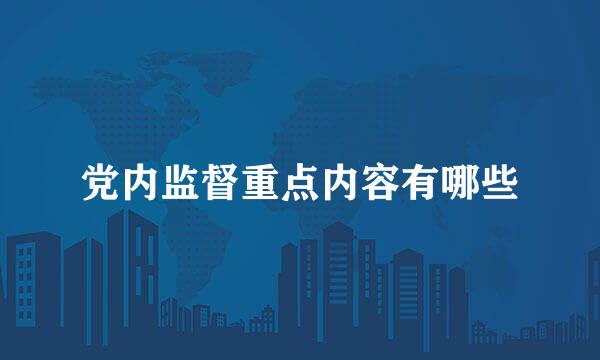 党内监督重点内容有哪些